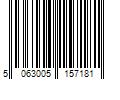 5 063005 157181